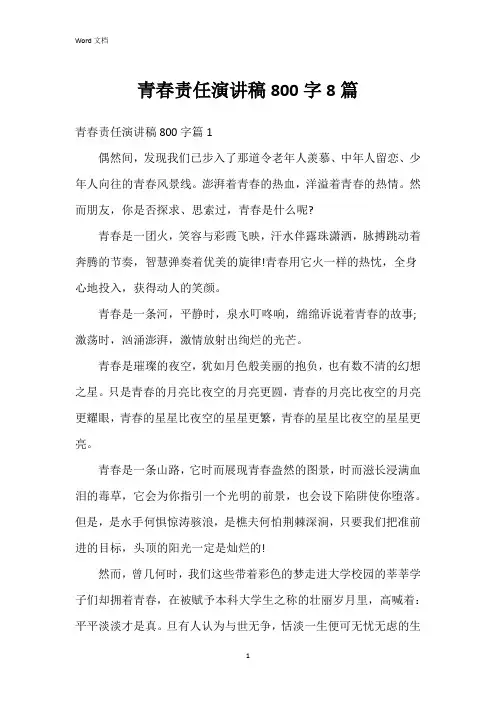 Word 文档

青春责任演讲稿 800 字 8 篇

青春责任演讲稿 800 字篇 1

偶然间，发现我们已步入了那道令老年人羡慕、中年人留恋、少年人向往的青春风景线。澎湃着青春的热血，洋溢着青春的热情。然而朋友，你是否探求、思索过，青春是什么呢?

青春是一团火，笑容与彩霞飞映，汗水伴露珠潇洒，脉搏跳动着奔腾的节奏，智慧弹奏着优美的旋律!青春用它火一样的热忱，全身心地投入，获得动人的笑颜。

青春是一条河，平静时，泉水叮咚响，绵绵诉说着青春的故事;激荡时，汹涌澎湃，激情放射出绚烂的光芒。

青春是璀璨的夜空，犹如月色般美丽的抱负，也有数不清的幻想之星。只是青春的月亮比夜空的月亮更圆，青春的月亮比夜空的月亮更耀眼，青春的星星比夜空的星星更繁，青春的星星比夜空的星星更亮。

青春是一条山路，它时而展现青春盎然的图景，时而滋长浸满血泪的毒草，它会为你指引一个光明的前景，也会设下陷阱使你堕落。但是，是水手何惧惊涛骇浪，是樵夫何怕荆棘深涧，只要我们把准前进的目标，头顶的阳光一定是灿烂的!

然而，曾几何时，我们这些带着彩色的梦走进大学校园的莘莘学子们却拥着青春，在被赋予本科大学生之称的壮丽岁月里，高喊着：平平淡淡才是真。且有人认为与世无争，恬淡一生便可无忧无虑的生

1